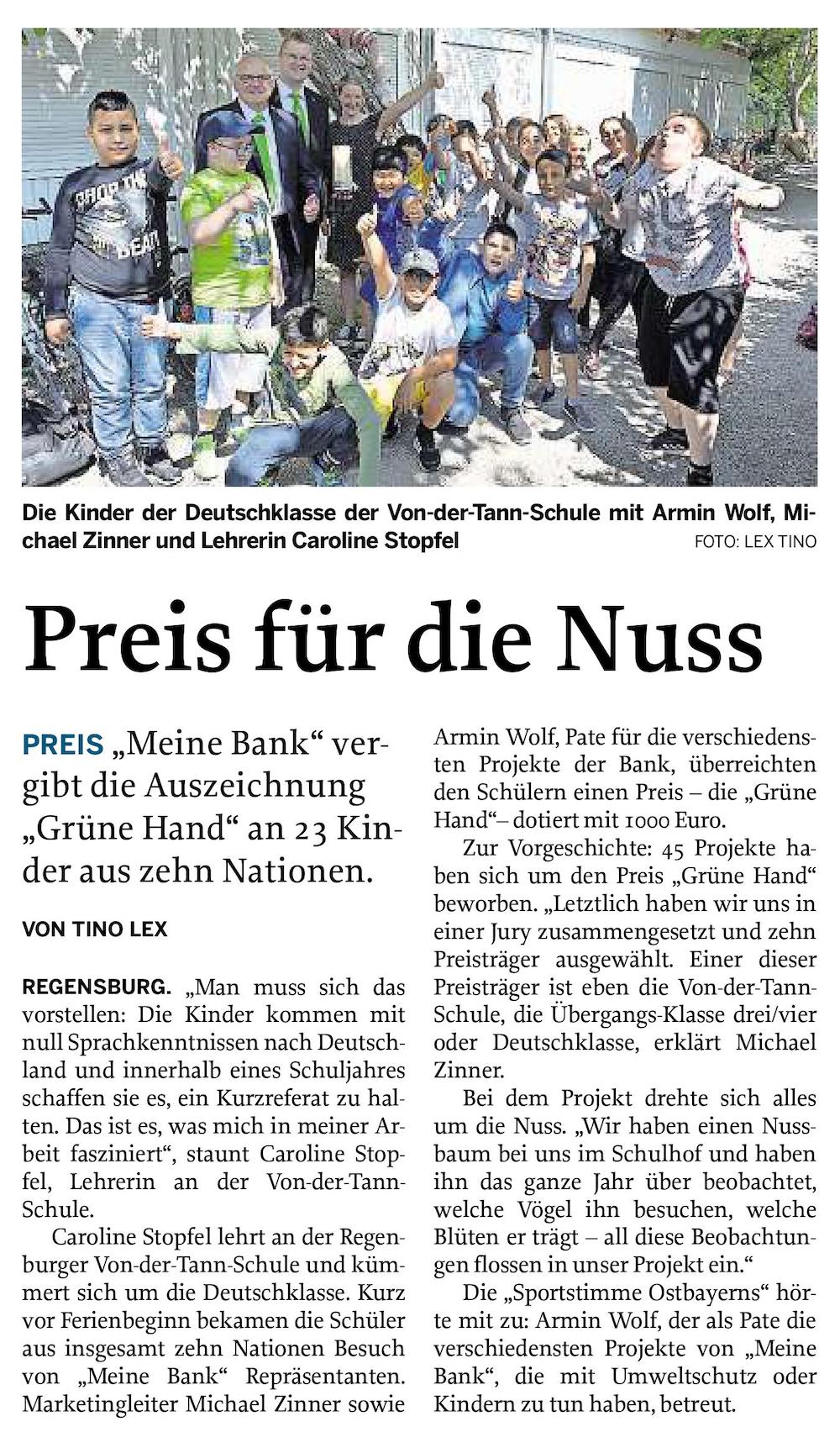 Die Kinder der Deutschklasse der Von-der-Tann-Schule mit Armin Wolf, Michael Zinner und Lehrerin Caroline Stopfel FOTO: LEX TINO

Preis für die Nuss

PREIS „Meine Bank“ vergibt die Auszeichnung „Grüne Hand“ an 23 Kinder aus zehn Nationen.

VON TINO LEX

REGENSBURG. „Man muss sich das vorstellen: Die Kinder kommen mit null Sprachkenntnissen nach Deutschland und innerhalb eines Schuljahres schaffen sie es, ein Kurzreferat zu halten. Das ist es, was mich in meiner Arbeit fasziniert“, staunt Caroline Stopfel, Lehrerin an der Von-der-Tann-Schule.

Caroline Stopfel lehrt an der Regenburger Von-der-Tann-Schule und kümmert sich um die Deutschklasse. Kurz vor Ferienbeginn bekamen die Schüler aus insgesamt zehn Nationen Besuch von „Meine Bank“ Repräsentanten. Marketingleiter Michael Zinner sowie Armin Wolf, Pate für die verschiedensten Projekte der Bank, überreichten den Schülern einen Preis – die „Grüne Hand“– dotiert mit 1000 Euro.

Zur Vorgeschichte: 45 Projekte haben sich um den Preis „Grüne Hand“ beworben. „Letztlich haben wir uns in einer Jury zusammengesetzt und zehn Preisträger ausgewählt. Einer dieser Preisträger ist eben die Von-der-Tann-Schule, die Übergangs-Klasse drei/vier oder Deutschklasse, erklärt Michael Zinner.

Bei dem Projekt drehte sich alles um die Nuss. „Wir haben einen Nussbaum bei uns im Schulhof und haben ihn das ganze Jahr über beobachtet, welche Vögel ihn besuchen, welche Blüten er trägt – all diese Beobachtungen flossen in unser Projekt ein.“

Die „Sportstimme Ostbayerns“ hörte mit zu: Armin Wolf, der als Pate die verschiedensten Projekte von „Meine Bank“, die mit Umweltschutz oder Kindern zu tun haben, betreut.